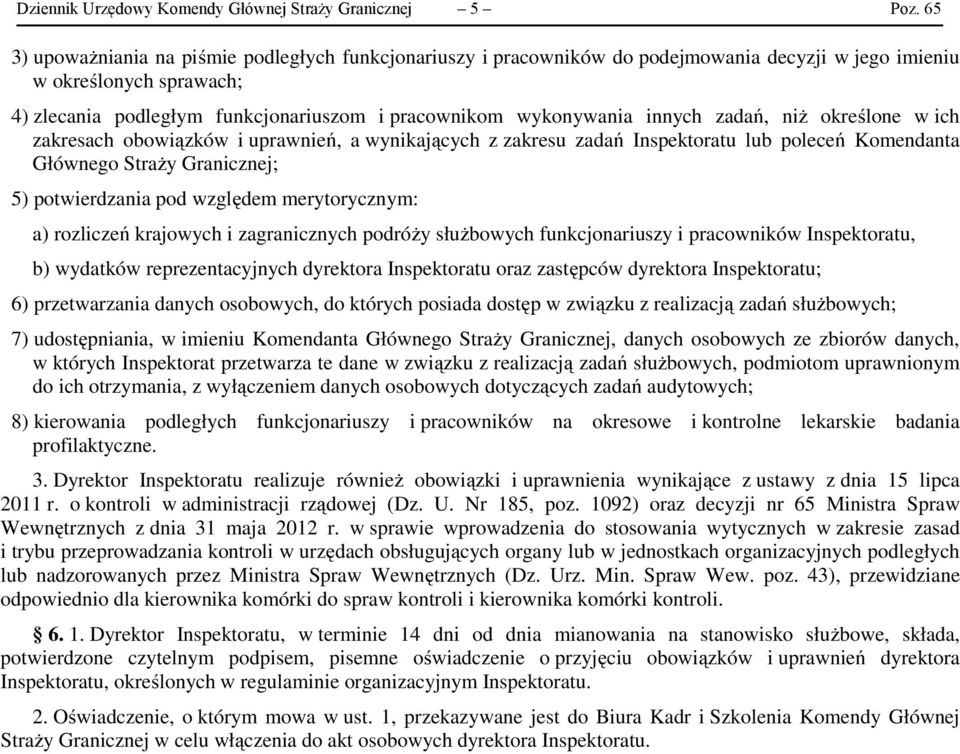 Dziennik Urzędowy Komendy Głównej Straży Granicznej – 5 – Poz. 65

3) upoważniania na piśmie podległych funkcjonariuszy i pracowników do podejmowania decyzji w jego imieniu w określonych sprawach;

4) zlecania podległym funkcjonariuszom i pracownikom wykonywania innych zadań, niż określone w ich zakresach obowiązków i uprawnień, a wynikających z zakresu zadań Inspektoratu lub poleceń Komendanta Głównego Straży Granicznej;

5) potwierdzania pod względem merytorycznym:

a) rozliczeń krajowych i zagranicznych podróży służbowych funkcjonariuszy i pracowników Inspektoratu,

b) wydatków reprezentacyjnych dyrektora Inspektoratu oraz zastępców dyrektora Inspektoratu;

6) przetwarzania danych osobowych, do których posiada dostęp w związku z realizacją zadań służbowych;

7) udostępniania, w imieniu Komendanta Głównego Straży Granicznej, danych osobowych ze zbiorów danych, w których Inspektorat przetwarza te dane w związku z realizacją zadań służbowych, podmiotom uprawnionym do ich otrzymania, z wyłączeniem danych osobowych dotyczących zadań audytowych;

8) kierowania podległych funkcjonariuszy i pracowników na okresowe i kontrolne lekarskie badania profilaktyczne.

3. Dyrektor Inspektoratu realizuje również obowiązki i uprawnienia wynikające z ustawy z dnia 15 lipca 2011 r. o kontroli w administracji rządowej (Dz. U. Nr 185, poz. 1092) oraz decyzji nr 65 Ministra Spraw Wewnętrznych z dnia 31 maja 2012 r. w sprawie wprowadzenia do stosowania wytycznych w zakresie zasad i trybu przeprowadzania kontroli w urzędach obsługujących organy lub w jednostkach organizacyjnych podległych lub nadzorowanych przez Ministra Spraw Wewnętrznych (Dz. Urz. Min. Spraw Wew. poz. 43), przewidziane odpowiednio dla kierownika komórki do spraw kontroli i kierownika komórki kontroli.

§ 6. 1. Dyrektor Inspektoratu, w terminie 14 dni od dnia mianowania na stanowisko służbowe, składa, potwierdzone czytelnym podpisem, pisemne oświadczenie o przyjęciu obowiązków i uprawnień dyrektora Inspektoratu, określonych w regulaminie organizacyjnym Inspektoratu.

2. Oświadczenie, o którym mowa w ust. 1, przekazywane jest do Biura Kadr i Szkolenia Komendy Głównej Straży Granicznej w celu włączenia do akt osobowych dyrektora Inspektoratu.